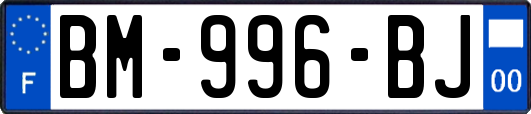 F
BM-996-BJ
00